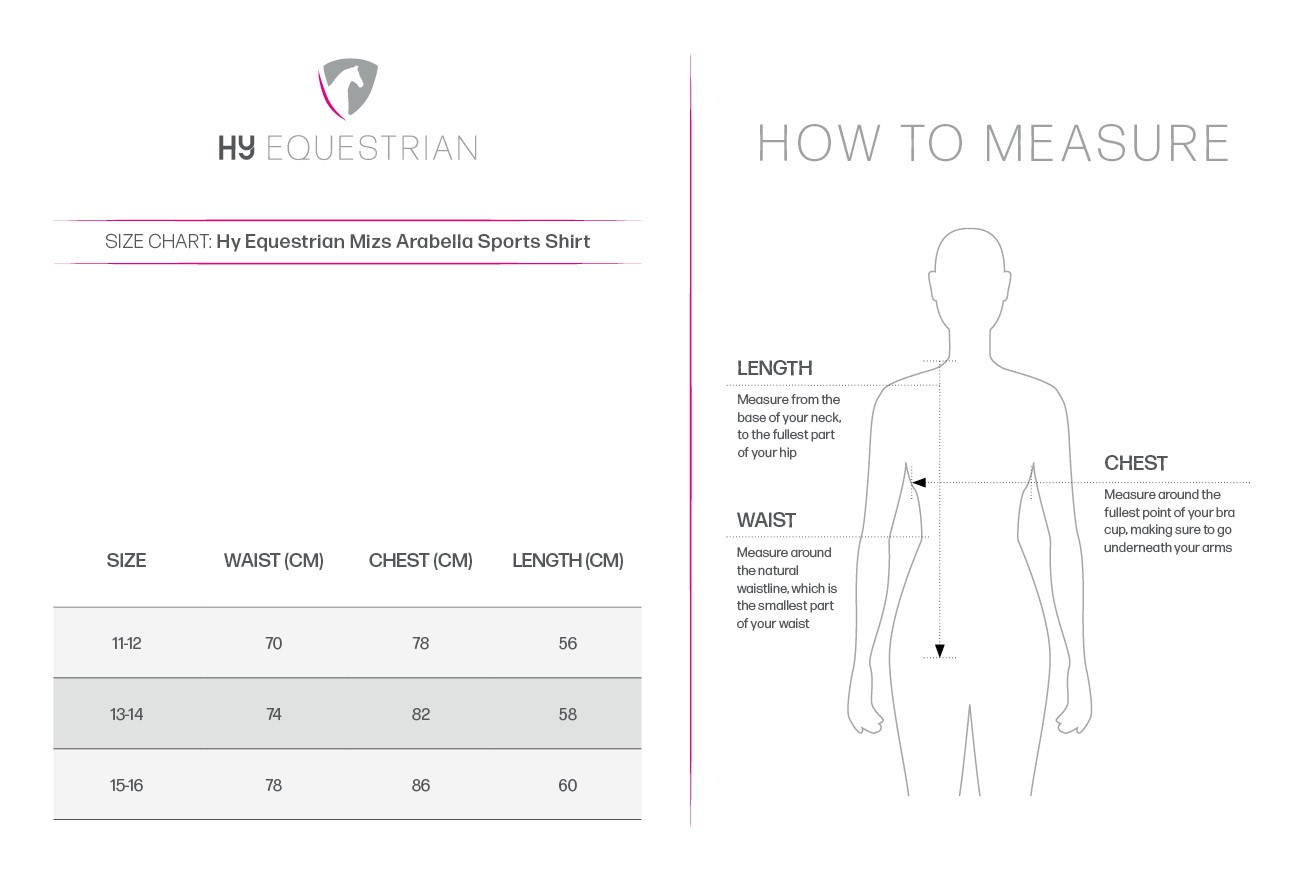 HY EQUESTRIAN

SIZE CHART: Hy Equestrian Mizs Arabella Sports Shirt

| SIZE | WAIST (CM) | CHEST (CM) | LENGTH (CM) |
|---|---|---|---|
| 11-12 | 70 | 78 | 56 |
| 13-14 | 74 | 82 | 58 |
| 15-16 | 78 | 86 | 60 |

HOW TO MEASURE

LENGTH
Measure from the base of your neck, to the fullest part of your hip

WAIST
Measure around the natural waistline, which is the smallest part of your waist

CHEST
Measure around the fullest point of your bra cup, making sure to go underneath your arms